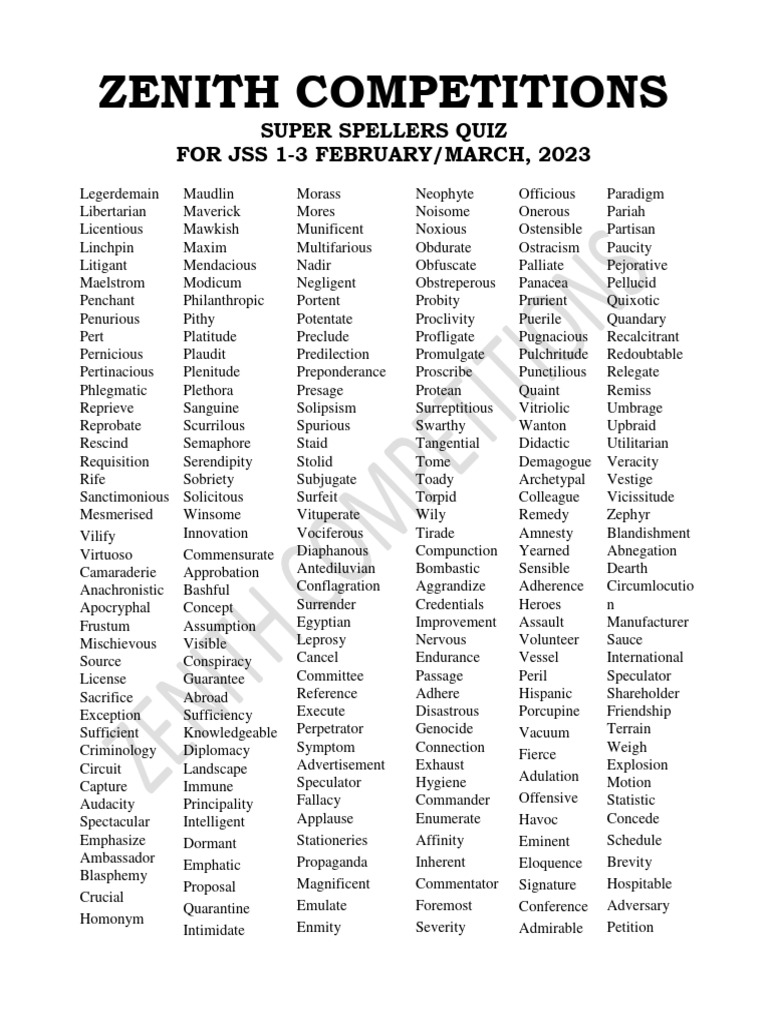 ZENITH COMPETITIONS

SUPER SPELLERS QUIZ
FOR JSS 1-3 FEBRUARY/MARCH, 2023

Legerdemain
Libertarian
Licentious
Linchpin
Litigant
Maelstrom
Penchant
Penurious
Pert
Pernicious
Pertinacious
Phlegmatic
Reprieve
Reprobate
Rescind
Requisition
Rife
Sanctimonious
Mesmerised
Vilify
Virtuoso
Camaraderie
Anachronistic
Apocryphal
Frustum
Mischievous
Source
License
Sacrifice
Exception
Sufficient
Criminology
Circuit
Capture
Audacity
Spectacular
Emphasize
Ambassador
Blasphemy
Crucial
Homonym

Maudlin
Maverick
Mawkish
Maxim
Mendacious
Modicum
Philanthropic
Pithy
Platitude
Plaudit
Plenitude
Plethora
Sanguine
Scurrilous
Semaphore
Serendipity
Sobriety
Solicitous
Winsome
Innovation
Commensurate
Approbation
Bashful
Concept
Assumption
Visible
Conspiracy
Guarantee
Abroad
Sufficiency
Knowledgeable
Diplomacy
Landscape
Immune
Principality
Intelligent
Dormant
Emphatic
Proposal
Quarantine
Intimidate

Morass
Mores
Munificent
Multifarious
Nadir
Negligent
Portent
Potentate
Preclude
Predilection
Preponderance
Presage
Solipsism
Spurious
Staid
Stolid
Subjugate
Surfeit
Vituperate
Vociferous
Diaphanous
Antediluvian
Conflagration
Surrender
Egyptian
Leprosy
Cancel
Committee
Reference
Execute
Perpetrator
Symptom
Advertisement
Speculator
Fallacy
Applause
Stationeries
Propaganda
Magnificent
Emulate
Enmity

Neophyte
Noisome
Noxious
Obdurate
Obfuscate
Obstreperous
Probity
Proclivity
Profligate
Promulgate
Proscribe
Protean
Surreptitious
Swarthy
Tangential
Tome
Toady
Torpid
Wily
Tirade
Compunction
Bombastic
Aggrandize
Credentials
Improvement
Nervous
Endurance
Passage
Adhere
Disastrous
Genocide
Connection
Exhaust
Hygiene
Commander
Enumerate
Affinity
Inherent
Commentator
Foremost
Severity

Officious
Onerous
Ostensible
Ostracism
Palliate
Panacea
Prurient
Puerile
Pugnacious
Pulchritude
Punctilious
Quaint
Vitriolic
Wanton
Didactic
Demagogue
Archetypal
Colleague
Remedy
Amnesty
Yearned
Sensible
Adherence
Heroes
Assault
Volunteer
Vessel
Peril
Hispanic
Porcupine
Vacuum
Fierce
Adulation
Offensive
Havoc
Eminent
Eloquence
Signature
Conference
Admirable

Paradigm
Pariah
Partisan
Paucity
Pejorative
Pellucid
Quixotic
Quandary
Recalcitrant
Redoubtable
Relegate
Remiss
Umbrage
Upbraid
Utilitarian
Veracity
Vestige
Vicissitude
Zephyr
Blandishment
Abnegation
Dearth
Circumlocution
Manufacturer
Sauce
International
Speculator
Shareholder
Friendship
Terrain
Weigh
Explosion
Motion
Statistic
Concede
Schedule
Brevity
Hospitable
Adversary
Petition

ZENITH COMPETITIONS